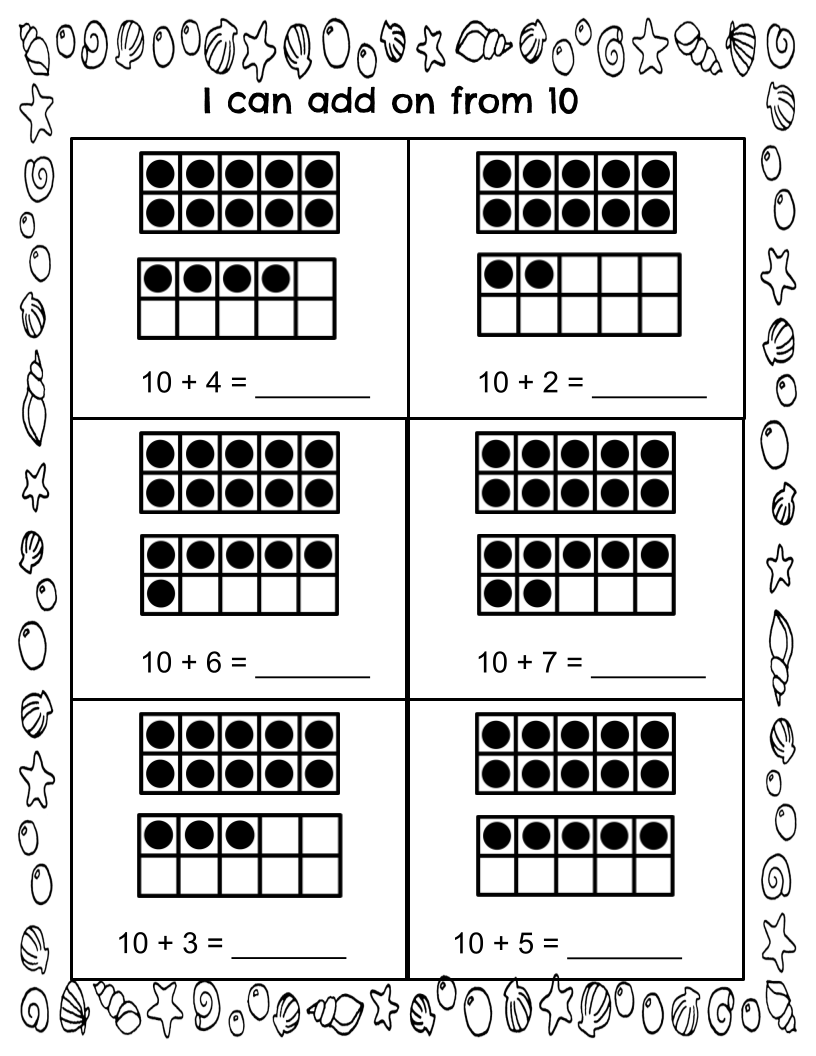 I can add on from 10

$10 + 4 =$ ____

$10 + 2 =$ ____

$10 + 6 =$ ____

$10 + 7 =$ ____

$10 + 3 =$ ____

$10 + 5 =$ ____